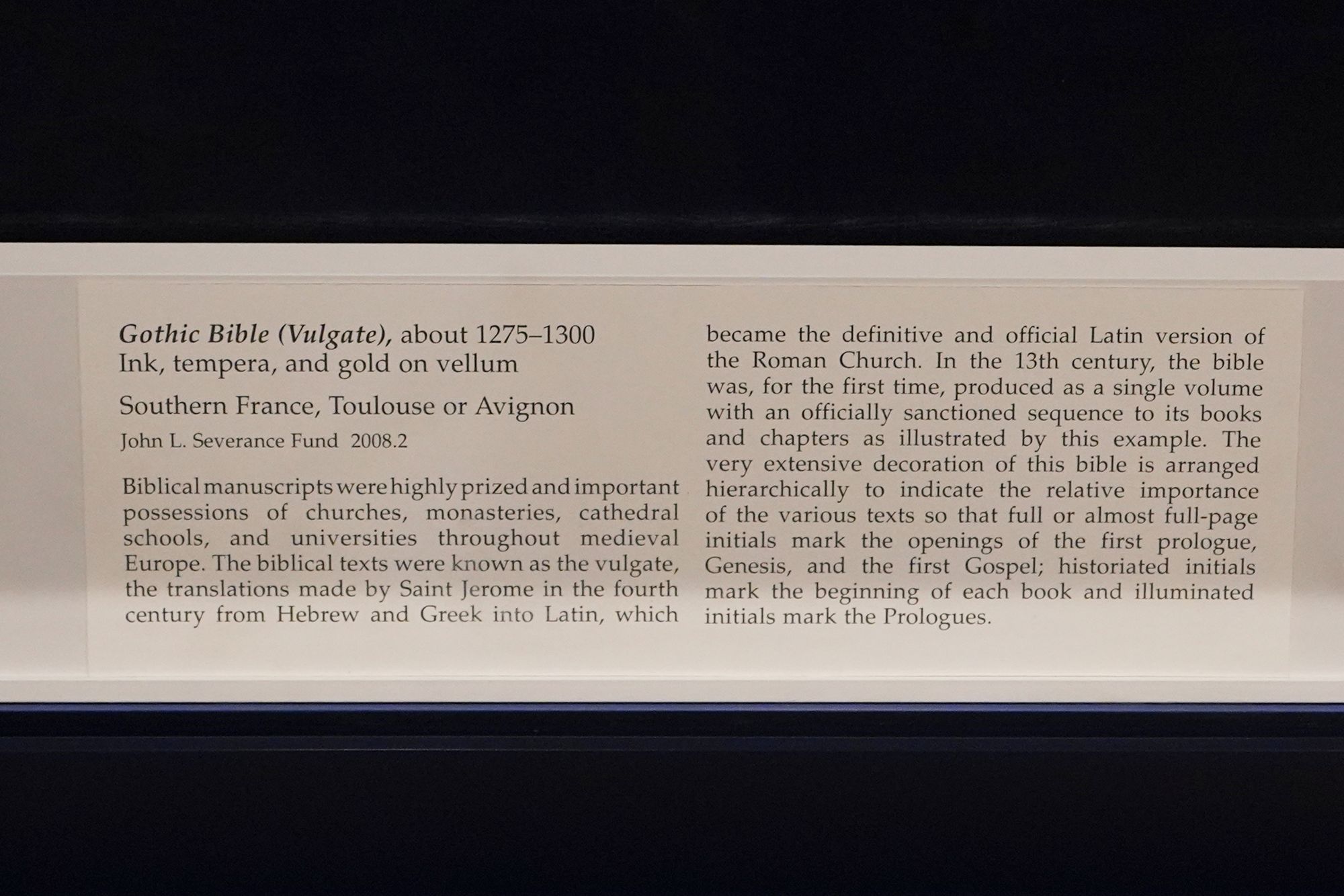 Gothic Bible (Vulgate), about 1275–1300
Ink, tempera, and gold on vellum

Southern France, Toulouse or Avignon

John L. Severance Fund 2008.2

Biblical manuscripts were highly prized and important possessions of churches, monasteries, cathedral schools, and universities throughout medieval Europe. The biblical texts were known as the vulgate, the translations made by Saint Jerome in the fourth century from Hebrew and Greek into Latin, which became the definitive and official Latin version of the Roman Church. In the 13th century, the bible was, for the first time, produced as a single volume with an officially sanctioned sequence to its books and chapters as illustrated by this example. The very extensive decoration of this bible is arranged hierarchically to indicate the relative importance of the various texts so that full or almost full-page initials mark the openings of the first prologue, Genesis, and the first Gospel; historiated initials mark the beginning of each book and illuminated initials mark the Prologues.